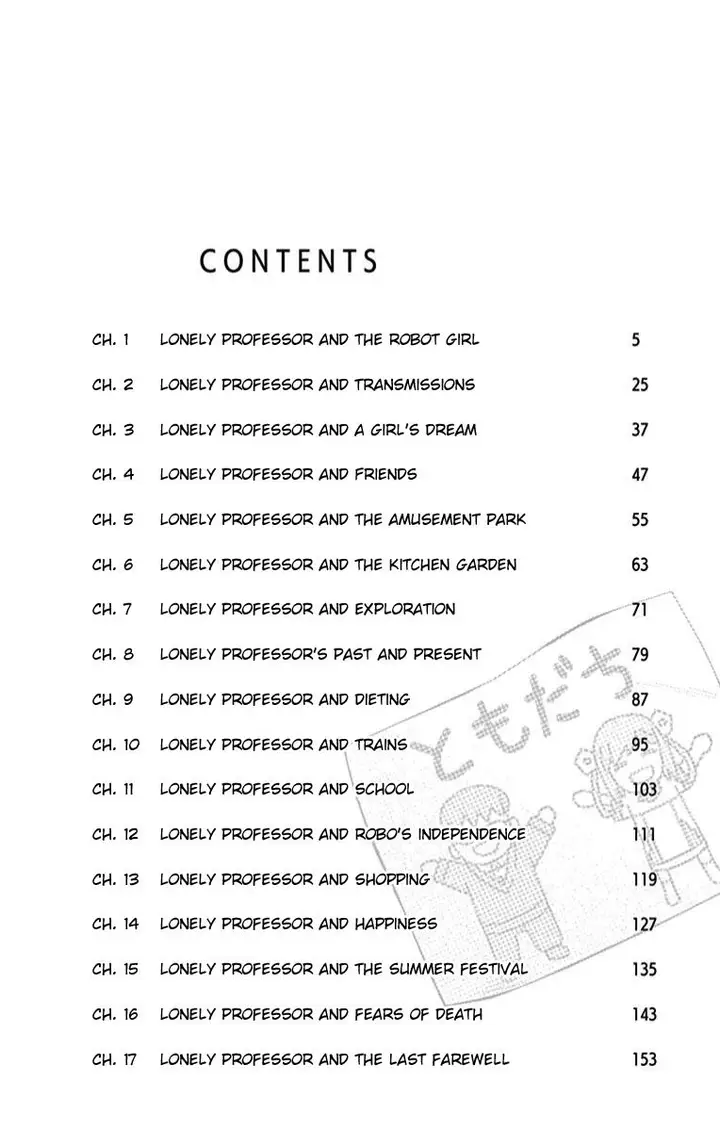 CONTENTS

CH. 1 LONELY PROFESSOR AND THE ROBOT GIRL 5

CH. 2 LONELY PROFESSOR AND TRANSMISSIONS 25

CH. 3 LONELY PROFESSOR AND A GIRL'S DREAM 37

CH. 4 LONELY PROFESSOR AND FRIENDS 47

CH. 5 LONELY PROFESSOR AND THE AMUSEMENT PARK 55

CH. 6 LONELY PROFESSOR AND THE KITCHEN GARDEN 63

CH. 7 LONELY PROFESSOR AND EXPLORATION 71

CH. 8 LONELY PROFESSOR'S PAST AND PRESENT 79

CH. 9 LONELY PROFESSOR AND DIETING 87

CH. 10 LONELY PROFESSOR AND TRAINS 95

CH. 11 LONELY PROFESSOR AND SCHOOL 103

CH. 12 LONELY PROFESSOR AND ROBO'S INDEPENDENCE 111

CH. 13 LONELY PROFESSOR AND SHOPPING 119

CH. 14 LONELY PROFESSOR AND HAPPINESS 127

CH. 15 LONELY PROFESSOR AND THE SUMMER FESTIVAL 135

CH. 16 LONELY PROFESSOR AND FEARS OF DEATH 143

CH. 17 LONELY PROFESSOR AND THE LAST FAREWELL 153

ともだち